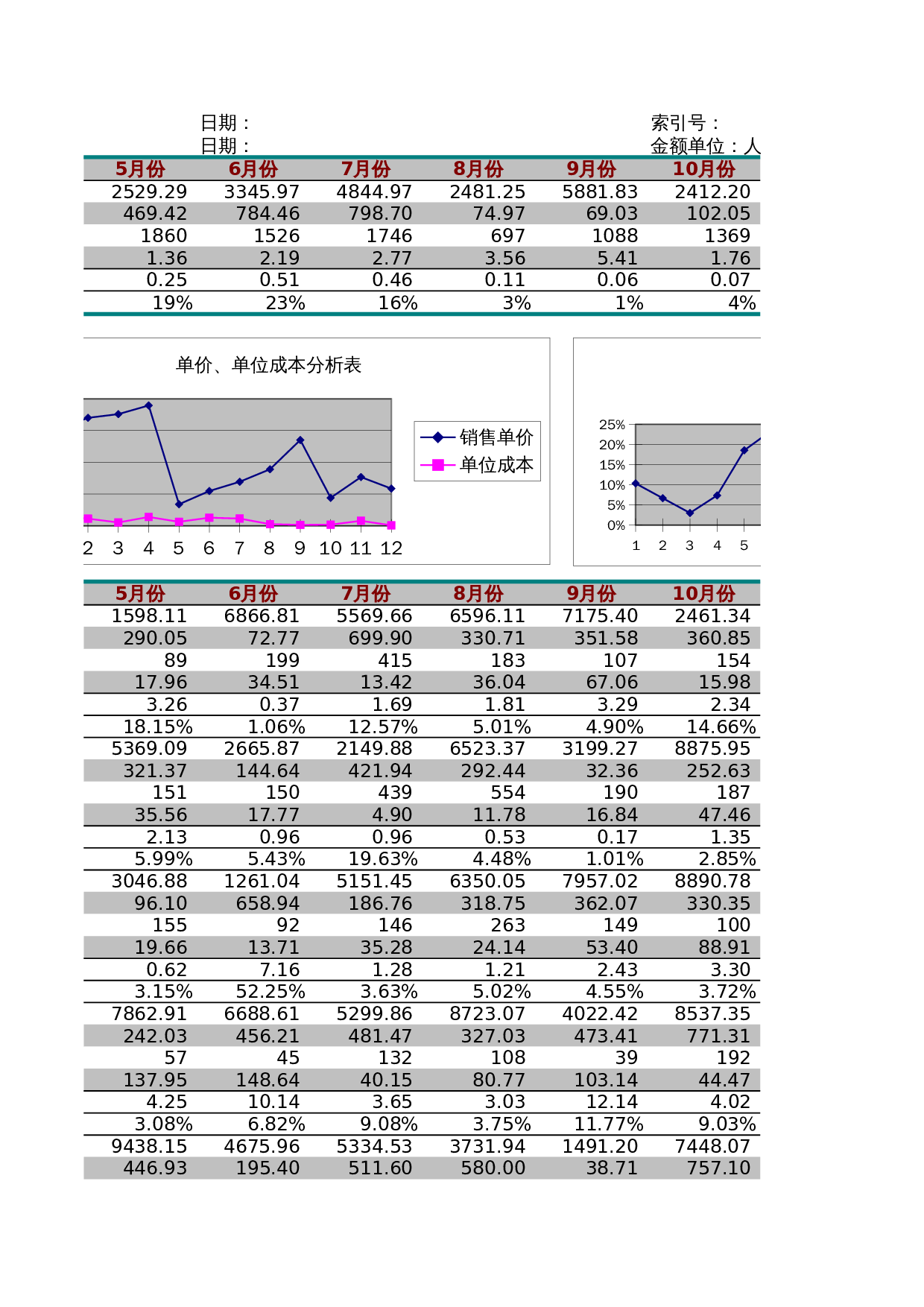 日期：
日期：

索引号：
金额单位：人

| 5月份 | 6月份 | 7月份 | 8月份 | 9月份 | 10月份 |
|---|---|---|---|---|---|
| 2529.29 | 3345.97 | 4844.97 | 2481.25 | 5881.83 | 2412.20 |
| 469.42 | 784.46 | 798.70 | 74.97 | 69.03 | 102.05 |
| 1860 | 1526 | 1746 | 697 | 1088 | 1369 |
| 1.36 | 2.19 | 2.77 | 3.56 | 5.41 | 1.76 |
| 0.25 | 0.51 | 0.46 | 0.11 | 0.06 | 0.07 |
| 19% | 23% | 16% | 3% | 1% | 4% |

单价、单位成本分析表

销售单价
单位成本

2 3 4 5 6 7 8 9 10 11 12

25%
20%
15%
10%
5%
0%
1 2 3 4 5

| 5月份 | 6月份 | 7月份 | 8月份 | 9月份 | 10月份 |
|---|---|---|---|---|---|
| 1598.11 | 6866.81 | 5569.66 | 6596.11 | 7175.40 | 2461.34 |
| 290.05 | 72.77 | 699.90 | 330.71 | 351.58 | 360.85 |
| 89 | 199 | 415 | 183 | 107 | 154 |
| 17.96 | 34.51 | 13.42 | 36.04 | 67.06 | 15.98 |
| 3.26 | 0.37 | 1.69 | 1.81 | 3.29 | 2.34 |
| 18.15% | 1.06% | 12.57% | 5.01% | 4.90% | 14.66% |
| 5369.09 | 2665.87 | 2149.88 | 6523.37 | 3199.27 | 8875.95 |
| 321.37 | 144.64 | 421.94 | 292.44 | 32.36 | 252.63 |
| 151 | 150 | 439 | 554 | 190 | 187 |
| 35.56 | 17.77 | 4.90 | 11.78 | 16.84 | 47.46 |
| 2.13 | 0.96 | 0.96 | 0.53 | 0.17 | 1.35 |
| 5.99% | 5.43% | 19.63% | 4.48% | 1.01% | 2.85% |
| 3046.88 | 1261.04 | 5151.45 | 6350.05 | 7957.02 | 8890.78 |
| 96.10 | 658.94 | 186.76 | 318.75 | 362.07 | 330.35 |
| 155 | 92 | 146 | 263 | 149 | 100 |
| 19.66 | 13.71 | 35.28 | 24.14 | 53.40 | 88.91 |
| 0.62 | 7.16 | 1.28 | 1.21 | 2.43 | 3.30 |
| 3.15% | 52.25% | 3.63% | 5.02% | 4.55% | 3.72% |
| 7862.91 | 6688.61 | 5299.86 | 8723.07 | 4022.42 | 8537.35 |
| 242.03 | 456.21 | 481.47 | 327.03 | 473.41 | 771.31 |
| 57 | 45 | 132 | 108 | 39 | 192 |
| 137.95 | 148.64 | 40.15 | 80.77 | 103.14 | 44.47 |
| 4.25 | 10.14 | 3.65 | 3.03 | 12.14 | 4.02 |
| 3.08% | 6.82% | 9.08% | 3.75% | 11.77% | 9.03% |
| 9438.15 | 4675.96 | 5334.53 | 3731.94 | 1491.20 | 7448.07 |
| 446.93 | 195.40 | 511.60 | 580.00 | 38.71 | 757.10 |